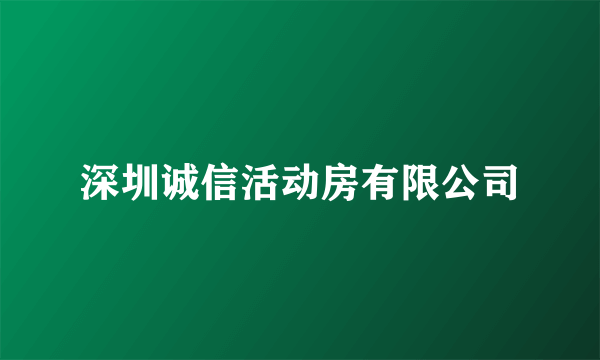 深圳诚信活动房有限公司